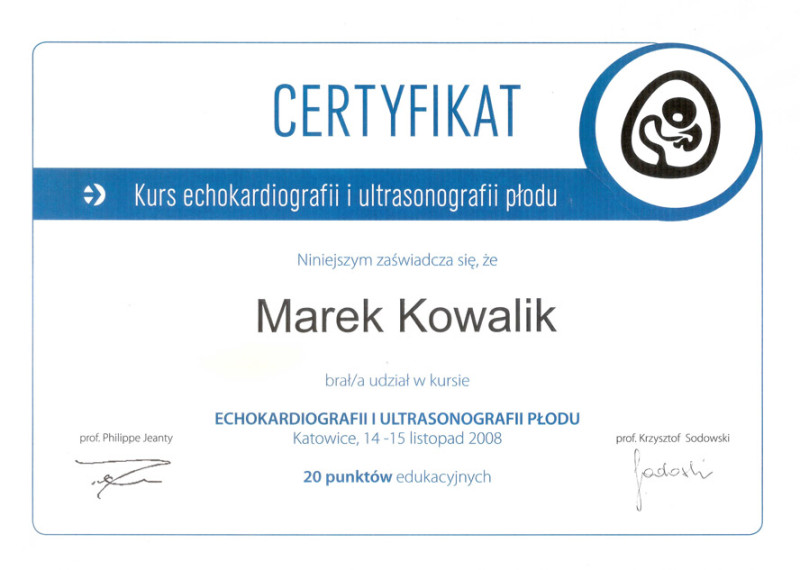 CERTYFIKAT

Kurs echokardiografii i ultrasonografii płodu

Niniejszym zaświadcza się, że

Marek Kowalik

brał/a udział w kursie

ECHOKARDIOGRAFII I ULTRASONOGRAFII PŁODU
Katowice, 14 -15 listopad 2008

20 punktów edukacyjnych

prof. Philippe Jeanty

prof. Krzysztof Sodowski